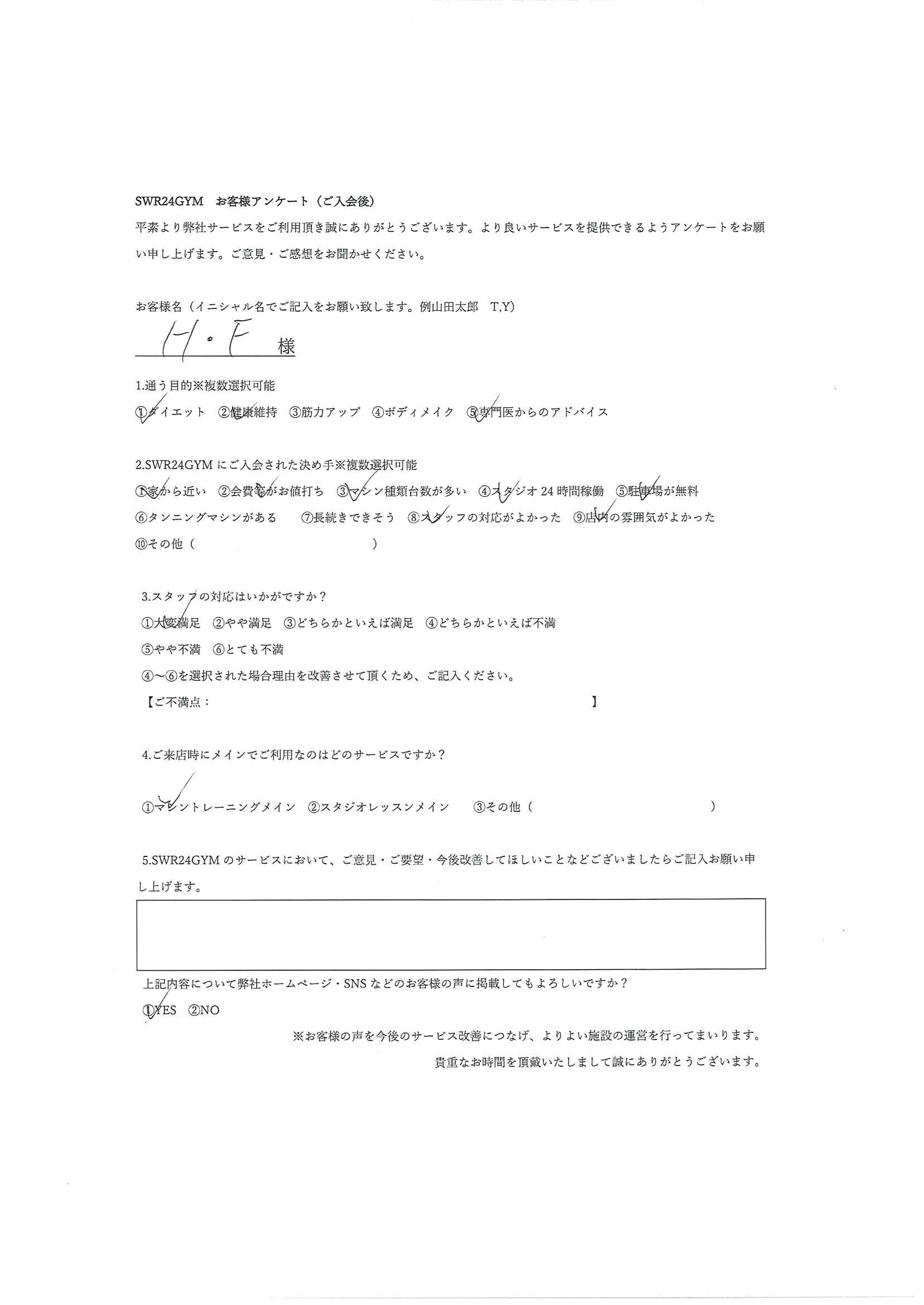 SWR24GYM　お客様アンケート（ご入会後）

平素より弊社サービスをご利用頂き誠にありがとうございます。より良いサービスを提供できるようアンケートをお願い申し上げます。ご意見・ご感想をお聞かせください。

お客様名（イニシャル名でご記入をお願い致します。例山田太郎　T,Y）

H・F　様

1.通う目的※複数選択可能

①ダイエット　②健康維持　③筋力アップ　④ボディメイク　⑤専門医からのアドバイス

2.SWR24GYM にご入会された決め手※複数選択可能

①家から近い　②会費等がお値打ち　③マシン種類台数が多い　④スタジオ 24 時間稼働　⑤駐車場が無料

⑥タンニングマシンがある　⑦長続きできそう　⑧スタッフの対応がよかった　⑨店内の雰囲気がよかった

⑩その他（　　　　　　　　　）

3.スタッフの対応はいかがですか？

①大変満足　②やや満足　③どちらかといえば満足　④どちらかといえば不満

⑤やや不満　⑥とても不満

④～⑥を選択された場合理由を改善させて頂くため、ご記入ください。

【ご不満点：　　　　　　　　　】

4.ご来店時にメインでご利用なのはどのサービスですか？

①マシントレーニングメイン　②スタジオレッスンメイン　③その他（　　　　　　　　　）

5.SWR24GYM のサービスにおいて、ご意見・ご要望・今後改善してほしいことなどございましたらご記入お願い申し上げます。

上記内容について弊社ホームページ・SNS などのお客様の声に掲載してもよろしいですか？

①YES　②NO

※お客様の声を今後のサービス改善につなげ、よりよい施設の運営を行ってまいります。

貴重なお時間を頂戴いたしまして誠にありがとうございます。